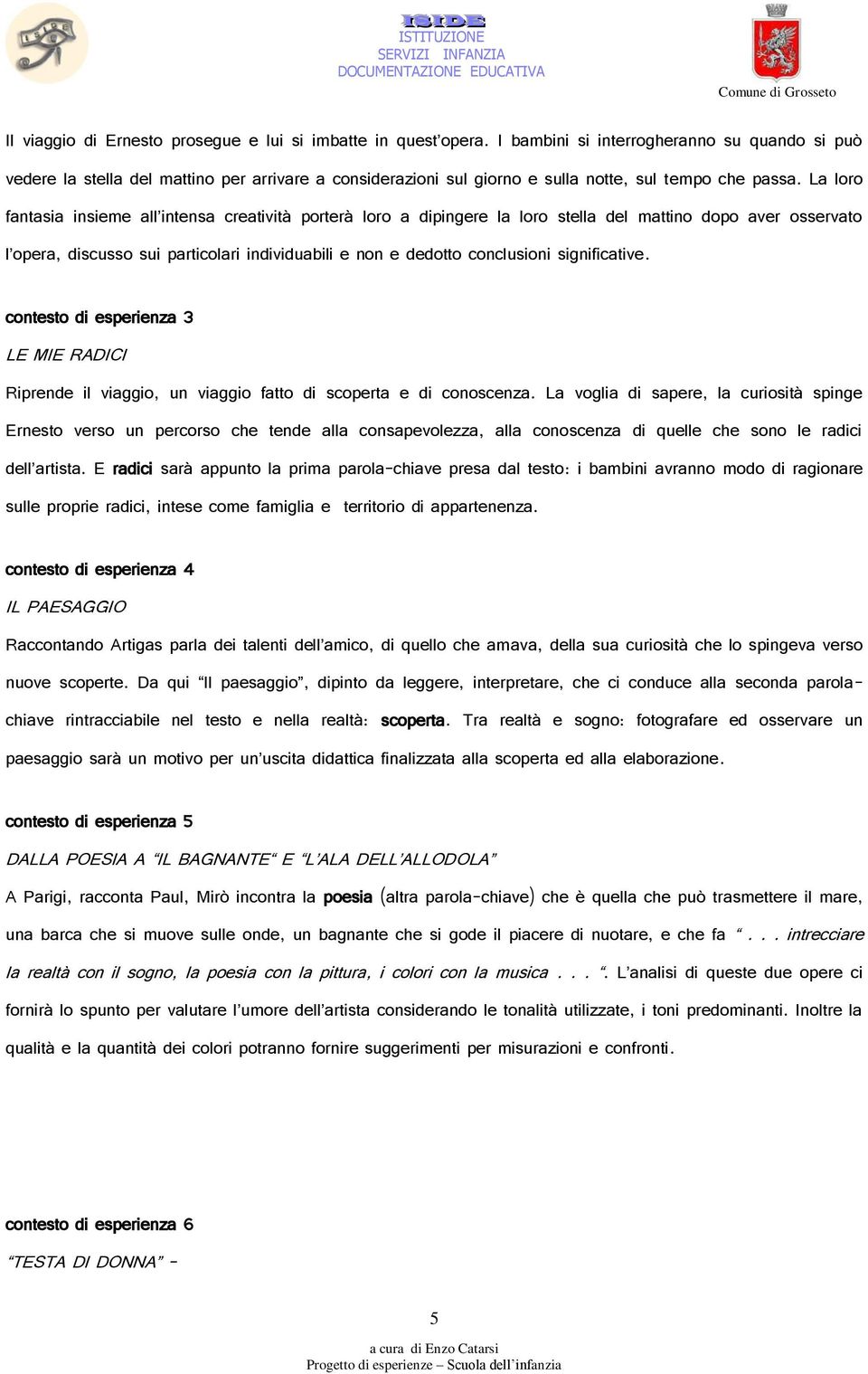 ISIDE
ISTITUZIONE
SERVIZI INFANZIA
DOCUMENTAZIONE EDUCATIVA

Comune di Grosseto

Il viaggio di Ernesto prosegue e lui si imbatte in quest'opera. I bambini si interrogheranno su quando si può vedere la stella del mattino per arrivare a considerazioni sul giorno e sulla notte, sul tempo che passa. La loro fantasia insieme all'intensa creatività porterà loro a dipingere la loro stella del mattino dopo aver osservato l'opera, discusso sui particolari individuabili e non e dedotto conclusioni significative.

contesto di esperienza 3

LE MIE RADICI

Riprende il viaggio, un viaggio fatto di scoperta e di conoscenza. La voglia di sapere, la curiosità spinge Ernesto verso un percorso che tende alla consapevolezza, alla conoscenza di quelle che sono le radici dell'artista. E radici sarà appunto la prima parola-chiave presa dal testo: i bambini avranno modo di ragionare sulle proprie radici, intese come famiglia e territorio di appartenenza.

contesto di esperienza 4

IL PAESAGGIO

Raccontando Artigas parla dei talenti dell'amico, di quello che amava, della sua curiosità che lo spingeva verso nuove scoperte. Da qui "Il paesaggio", dipinto da leggere, interpretare, che ci conduce alla seconda parola-chiave rintracciabile nel testo e nella realtà: scoperta. Tra realtà e sogno: fotografare ed osservare un paesaggio sarà un motivo per un'uscita didattica finalizzata alla scoperta ed alla elaborazione.

contesto di esperienza 5

DALLA POESIA A "IL BAGNANTE" E "L'ALA DELL'ALLODOLA"

A Parigi, racconta Paul, Mirò incontra la poesia (altra parola-chiave) che è quella che può trasmettere il mare, una barca che si muove sulle onde, un bagnante che si gode il piacere di nuotare, e che fa ". . . intrecciare la realtà con il sogno, la poesia con la pittura, i colori con la musica . . . ". L'analisi di queste due opere ci fornirà lo spunto per valutare l'umore dell'artista considerando le tonalità utilizzate, i toni predominanti. Inoltre la qualità e la quantità dei colori potranno fornire suggerimenti per misurazioni e confronti.

contesto di esperienza 6

"TESTA DI DONNA" –

5

a cura di Enzo Catarsi
Progetto di esperienze – Scuola dell'infanzia